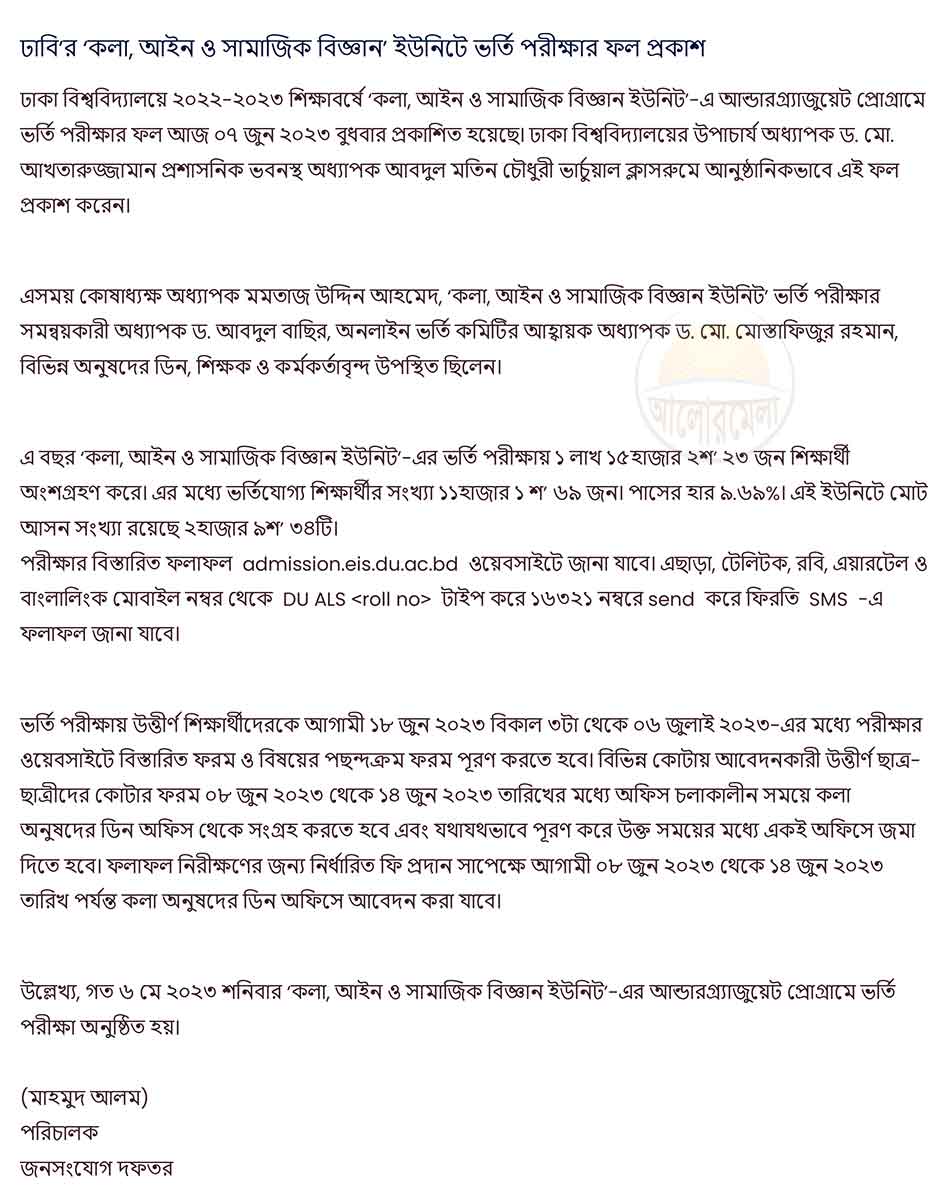 ঢাবি'র 'কলা, আইন ও সামাজিক বিজ্ঞান' ইউনিটে ভর্তি পরীক্ষার ফল প্রকাশ

ঢাকা বিশ্ববিদ্যালয়ে ২০২২-২০২৩ শিক্ষাবর্ষে 'কলা, আইন ও সামাজিক বিজ্ঞান ইউনিট'-এ আন্ডারগ্র্যাজুয়েট প্রোগ্রামে ভর্তি পরীক্ষার ফল আজ ০৭ জুন ২০২৩ বুধবার প্রকাশিত হয়েছে। ঢাকা বিশ্ববিদ্যালয়ের উপাচার্য অধ্যাপক ড. মো. আখতারুজ্জামান প্রশাসনিক ভবনস্থ অধ্যাপক আবদুল মতিন চৌধুরী ভার্চুয়াল ক্লাসরুমে আনুষ্ঠানিকভাবে এই ফল প্রকাশ করেন।

এসময় কোষাধ্যক্ষ অধ্যাপক মমতাজ উদ্দিন আহমেদ, 'কলা, আইন ও সামাজিক বিজ্ঞান ইউনিট' ভর্তি পরীক্ষার সমন্বয়কারী অধ্যাপক ড. আবদুল বাছির, অনলাইন ভর্তি কমিটির আহ্বায়ক অধ্যাপক ড. মো. মোস্তাফিজুর রহমান, বিভিন্ন অনুষদের ডিন, শিক্ষক ও কর্মকর্তাবৃন্দ উপস্থিত ছিলেন।

আলোরমেলা

এ বছর 'কলা, আইন ও সামাজিক বিজ্ঞান ইউনিট'-এর ভর্তি পরীক্ষায় ১ লাখ ১৫হাজার ২শ' ২৩ জন শিক্ষার্থী অংশগ্রহণ করে। এর মধ্যে ভর্তিযোগ্য শিক্ষার্থীর সংখ্যা ১১হাজার ১ শ' ৬৯ জন। পাসের হার ৯.৬৯%। এই ইউনিটে মোট আসন সংখ্যা রয়েছে ২হাজার ৯শ' ৩৪টি।
পরীক্ষার বিস্তারিত ফলাফল admission.eis.du.ac.bd ওয়েবসাইটে জানা যাবে। এছাড়া, টেলিটক, রবি, এয়ারটেল ও বাংলালিংক মোবাইল নম্বর থেকে DU ALS <roll no> টাইপ করে ১৬৩২১ নম্বরে send করে ফিরতি SMS -এ ফলাফল জানা যাবে।

ভর্তি পরীক্ষায় উত্তীর্ণ শিক্ষার্থীদেরকে আগামী ১৮ জুন ২০২৩ বিকাল ৩টা থেকে ০৬ জুলাই ২০২৩-এর মধ্যে পরীক্ষার ওয়েবসাইটে বিস্তারিত ফরম ও বিষয়ের পছন্দক্রম ফরম পূরণ করতে হবে। বিভিন্ন কোটায় আবেদনকারী উত্তীর্ণ ছাত্র-ছাত্রীদের কোটার ফরম ০৮ জুন ২০২৩ থেকে ১৪ জুন ২০২৩ তারিখের মধ্যে অফিস চলাকালীন সময়ে কলা অনুষদের ডিন অফিস থেকে সংগ্রহ করতে হবে এবং যথাযথভাবে পূরণ করে উক্ত সময়ের মধ্যে একই অফিসে জমা দিতে হবে। ফলাফল নিরীক্ষণের জন্য নির্ধারিত ফি প্রদান সাপেক্ষে আগামী ০৮ জুন ২০২৩ থেকে ১৪ জুন ২০২৩ তারিখ পর্যন্ত কলা অনুষদের ডিন অফিসে আবেদন করা যাবে।

উল্লেখ্য, গত ৬ মে ২০২৩ শনিবার 'কলা, আইন ও সামাজিক বিজ্ঞান ইউনিট'-এর আন্ডারগ্র্যাজুয়েট প্রোগ্রামে ভর্তি পরীক্ষা অনুষ্ঠিত হয়।

(মাহমুদ আলম)
পরিচালক
জনসংযোগ দফতর